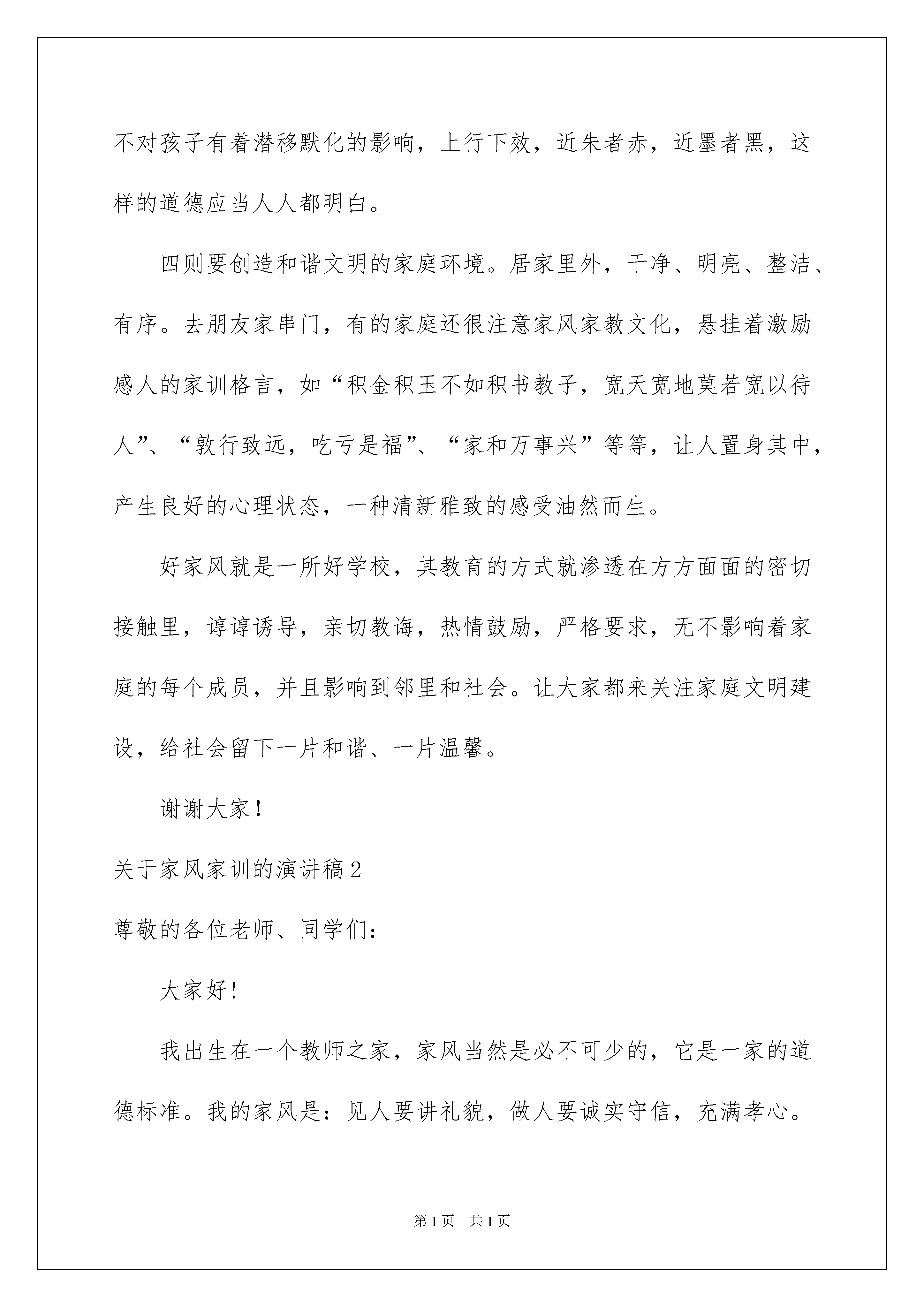 不对孩子有着潜移默化的影响，上行下效，近朱者赤，近墨者黑，这样的道德应当人人都明白。

四则要创造和谐文明的家庭环境。居家里外，干净、明亮、整洁、有序。去朋友家串门，有的家庭还很注意家风家教文化，悬挂着激励感人的家训格言，如“积金积玉不如积书教子，宽天宽地莫若宽以待人”、“敦行致远，吃亏是福”、“家和万事兴”等等，让人置身其中，产生良好的心理状态，一种清新雅致的感受油然而生。

好家风就是一所好学校，其教育的方式就渗透在方方面面的密切接触里，谆谆诱导，亲切教诲，热情鼓励，严格要求，无不影响着家庭的每个成员，并且影响到邻里和社会。让大家都来关注家庭文明建设，给社会留下一片和谐、一片温馨。

谢谢大家！

关于家风家训的演讲稿2

尊敬的各位老师、同学们：

大家好！

我出生在一个教师之家，家风当然是必不可少的，它是一家的道德标准。我的家风是：见人要讲礼貌，做人要诚实守信，充满孝心。

第1页 共1页